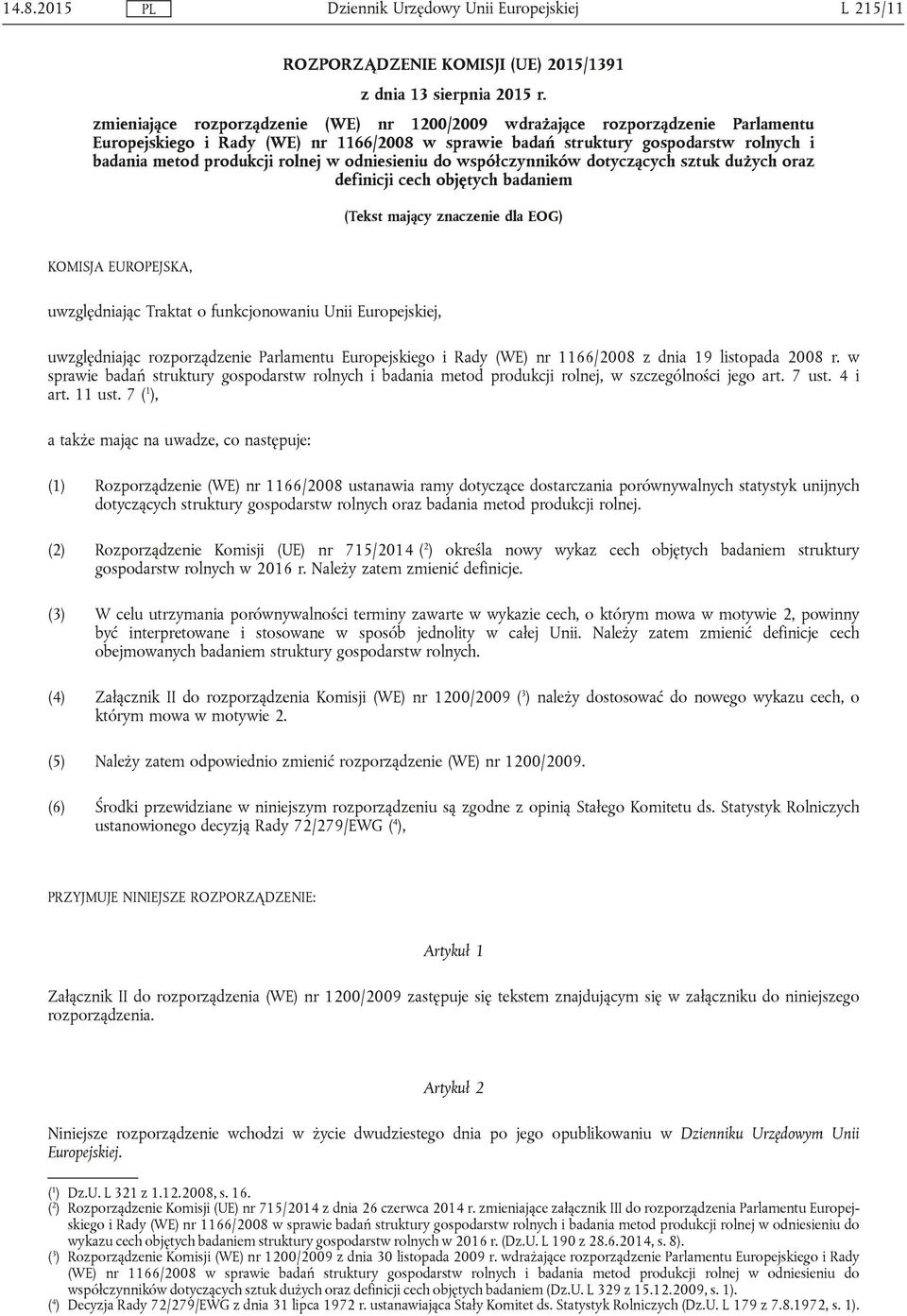 14.8.2015 PL Dziennik Urzędowy Unii Europejskiej L 215/11

ROZPORZĄDZENIE KOMISJI (UE) 2015/1391

z dnia 13 sierpnia 2015 r.

zmieniające rozporządzenie (WE) nr 1200/2009 wdrażające rozporządzenie Parlamentu Europejskiego i Rady (WE) nr 1166/2008 w sprawie badań struktury gospodarstw rolnych i badania metod produkcji rolnej w odniesieniu do współczynników dotyczących sztuk dużych oraz definicji cech objętych badaniem

(Tekst mający znaczenie dla EOG)

KOMISJA EUROPEJSKA,

uwzględniając Traktat o funkcjonowaniu Unii Europejskiej,

uwzględniając rozporządzenie Parlamentu Europejskiego i Rady (WE) nr 1166/2008 z dnia 19 listopada 2008 r. w sprawie badań struktury gospodarstw rolnych i badania metod produkcji rolnej, w szczególności jego art. 7 ust. 4 i art. 11 ust. 7 ($^1$),

a także mając na uwadze, co następuje:

(1) Rozporządzenie (WE) nr 1166/2008 ustanawia ramy dotyczące dostarczania porównywalnych statystyk unijnych dotyczących struktury gospodarstw rolnych oraz badania metod produkcji rolnej.

(2) Rozporządzenie Komisji (UE) nr 715/2014 ($^2$) określa nowy wykaz cech objętych badaniem struktury gospodarstw rolnych w 2016 r. Należy zatem zmienić definicje.

(3) W celu utrzymania porównywalności terminy zawarte w wykazie cech, o którym mowa w motywie 2, powinny być interpretowane i stosowane w sposób jednolity w całej Unii. Należy zatem zmienić definicje cech obejmowanych badaniem struktury gospodarstw rolnych.

(4) Załącznik II do rozporządzenia Komisji (WE) nr 1200/2009 ($^3$) należy dostosować do nowego wykazu cech, o którym mowa w motywie 2.

(5) Należy zatem odpowiednio zmienić rozporządzenie (WE) nr 1200/2009.

(6) Środki przewidziane w niniejszym rozporządzeniu są zgodne z opinią Stałego Komitetu ds. Statystyk Rolniczych ustanowionego decyzją Rady 72/279/EWG ($^4$),

PRZYJMUJE NINIEJSZE ROZPORZĄDZENIE:

Artykuł 1

Załącznik II do rozporządzenia (WE) nr 1200/2009 zastępuje się tekstem znajdującym się w załączniku do niniejszego rozporządzenia.

Artykuł 2

Niniejsze rozporządzenie wchodzi w życie dwudziestego dnia po jego opublikowaniu w Dzienniku Urzędowym Unii Europejskiej.

($^1$) Dz.U. L 321 z 1.12.2008, s. 16.
($^2$) Rozporządzenie Komisji (UE) nr 715/2014 z dnia 26 czerwca 2014 r. zmieniające załącznik III do rozporządzenia Parlamentu Europejskiego i Rady (WE) nr 1166/2008 w sprawie badań struktury gospodarstw rolnych i badania metod produkcji rolnej w odniesieniu do wykazu cech objętych badaniem struktury gospodarstw rolnych w 2016 r. (Dz.U. L 190 z 28.6.2014, s. 8).
($^3$) Rozporządzenie Komisji (WE) nr 1200/2009 z dnia 30 listopada 2009 r. wdrażające rozporządzenie Parlamentu Europejskiego i Rady (WE) nr 1166/2008 w sprawie badań struktury gospodarstw rolnych i badania metod produkcji rolnej w odniesieniu do współczynników dotyczących sztuk dużych oraz definicji cech objętych badaniem (Dz.U. L 329 z 15.12.2009, s. 1).
($^4$) Decyzja Rady 72/279/EWG z dnia 31 lipca 1972 r. ustanawiająca Stały Komitet ds. Statystyk Rolniczych (Dz.U. L 179 z 7.8.1972, s. 1).